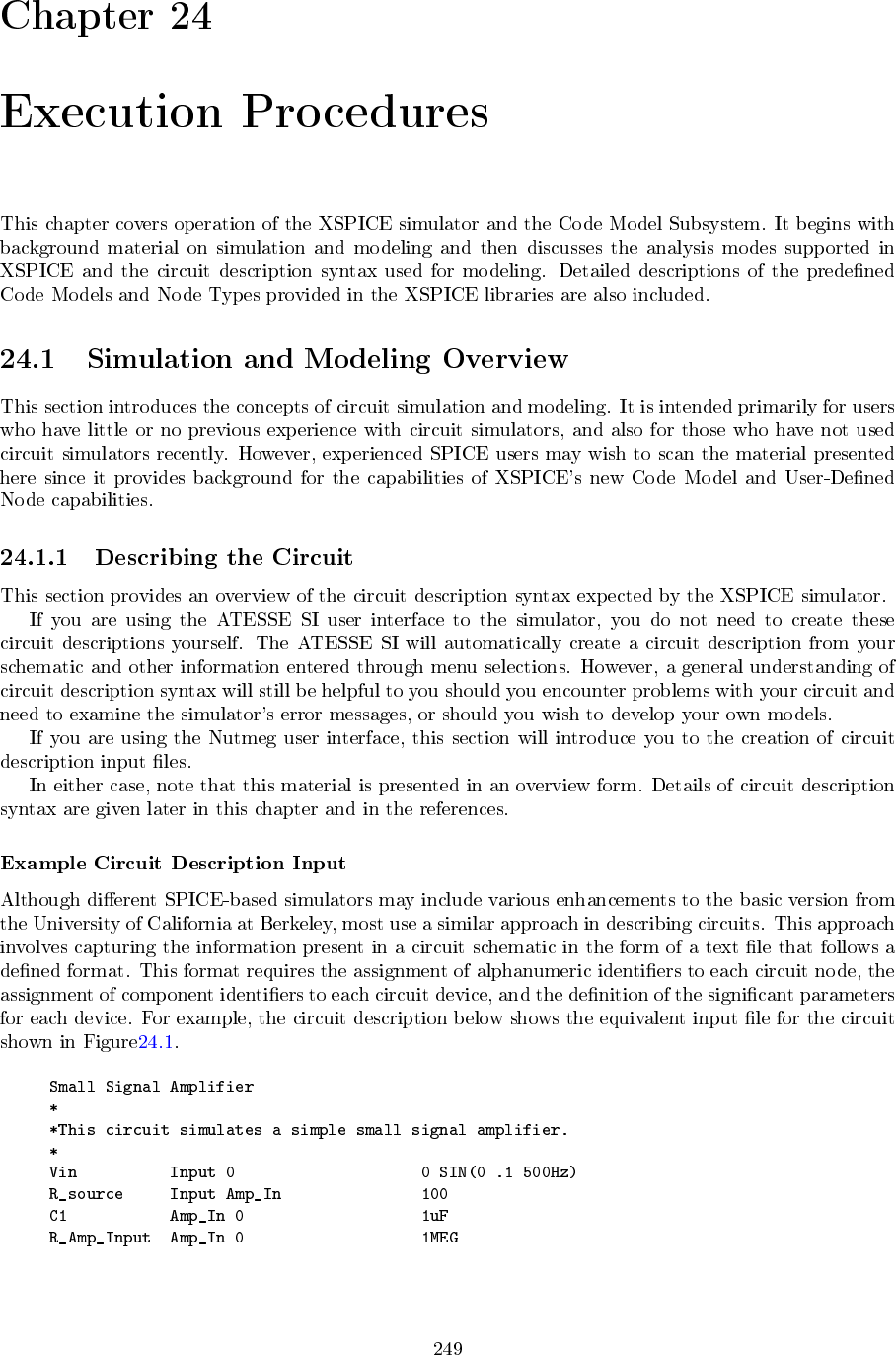 Chapter 24

Execution Procedures

This chapter covers operation of the XSPICE simulator and the Code Model Subsystem. It begins with background material on simulation and modeling and then discusses the analysis modes supported in XSPICE and the circuit description syntax used for modeling. Detailed descriptions of the predefined Code Models and Node Types provided in the XSPICE libraries are also included.

24.1 Simulation and Modeling Overview

This section introduces the concepts of circuit simulation and modeling. It is intended primarily for users who have little or no previous experience with circuit simulators, and also for those who have not used circuit simulators recently. However, experienced SPICE users may wish to scan the material presented here since it provides background for the capabilities of XSPICE's new Code Model and User-Defined Node capabilities.

24.1.1 Describing the Circuit

This section provides an overview of the circuit description syntax expected by the XSPICE simulator.

If you are using the ATESSE SI user interface to the simulator, you do not need to create these circuit descriptions yourself. The ATESSE SI will automatically create a circuit description from your schematic and other information entered through menu selections. However, a general understanding of circuit description syntax will still be helpful to you should you encounter problems with your circuit and need to examine the simulator's error messages, or should you wish to develop your own models.

If you are using the Nutmeg user interface, this section will introduce you to the creation of circuit description input files.

In either case, note that this material is presented in an overview form. Details of circuit description syntax are given later in this chapter and in the references.

Example Circuit Description Input

Although different SPICE-based simulators may include various enhancements to the basic version from the University of California at Berkeley, most use a similar approach in describing circuits. This approach involves capturing the information present in a circuit schematic in the form of a text file that follows a defined format. This format requires the assignment of alphanumeric identifiers to each circuit node, the assignment of component identifiers to each circuit device, and the definition of the significant parameters for each device. For example, the circuit description below shows the equivalent input file for the circuit shown in Figure24.1.

Small Signal Amplifier
*
*This circuit simulates a simple small signal amplifier.
*
Vin Input 0 0 SIN(0 .1 500Hz)
R_source Input Amp_In 100
C1 Amp_In 0 1uF
R_Amp_Input Amp_In 0 1MEG

249